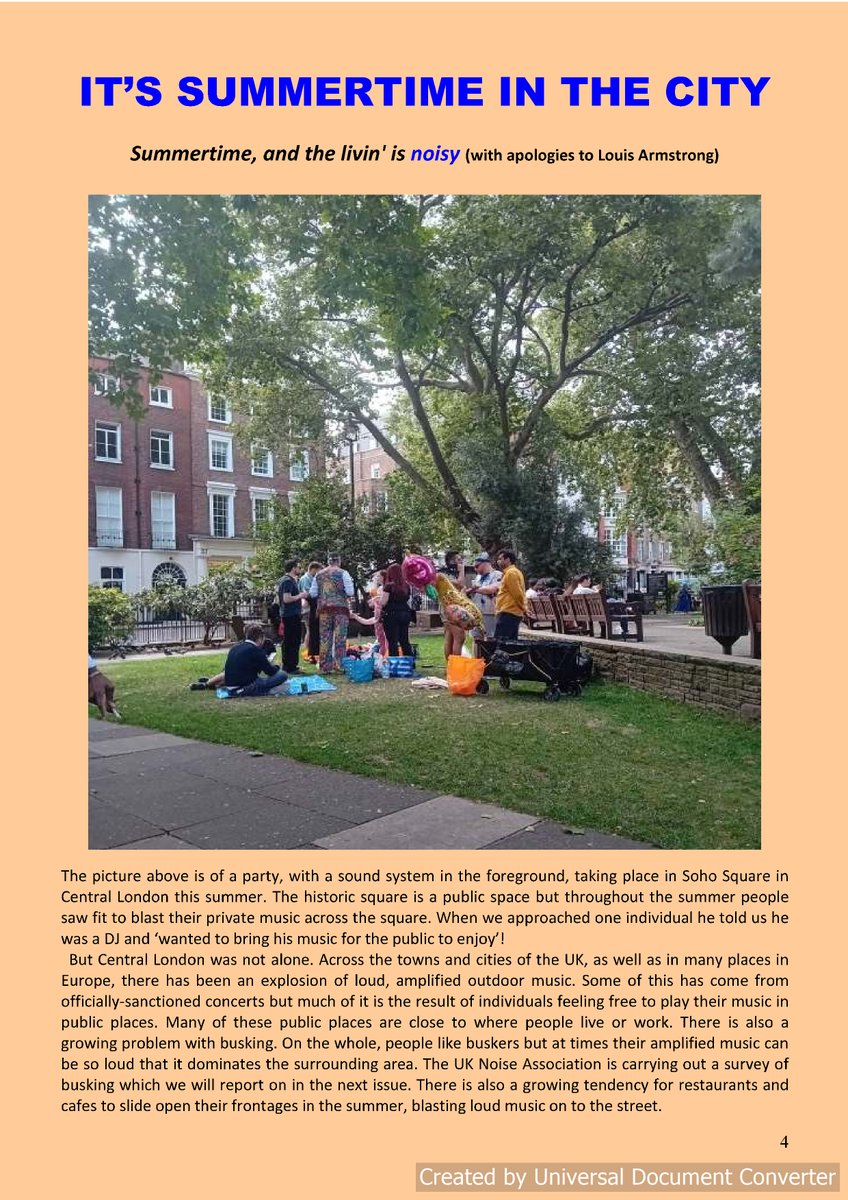 IT'S SUMMERTIME IN THE CITY

Summertime, and the livin' is noisy (with apologies to Louis Armstrong)

The picture above is of a party, with a sound system in the foreground, taking place in Soho Square in Central London this summer. The historic square is a public space but throughout the summer people saw fit to blast their private music across the square. When we approached one individual he told us he was a DJ and 'wanted to bring his music for the public to enjoy'!

But Central London was not alone. Across the towns and cities of the UK, as well as in many places in Europe, there has been an explosion of loud, amplified outdoor music. Some of this has come from officially-sanctioned concerts but much of it is the result of individuals feeling free to play their music in public places. Many of these public places are close to where people live or work. There is also a growing problem with busking. On the whole, people like buskers but at times their amplified music can be so loud that it dominates the surrounding area. The UK Noise Association is carrying out a survey of busking which we will report on in the next issue. There is also a growing tendency for restaurants and cafes to slide open their frontages in the summer, blasting loud music on to the street.

4

Created by Universal Document Converter